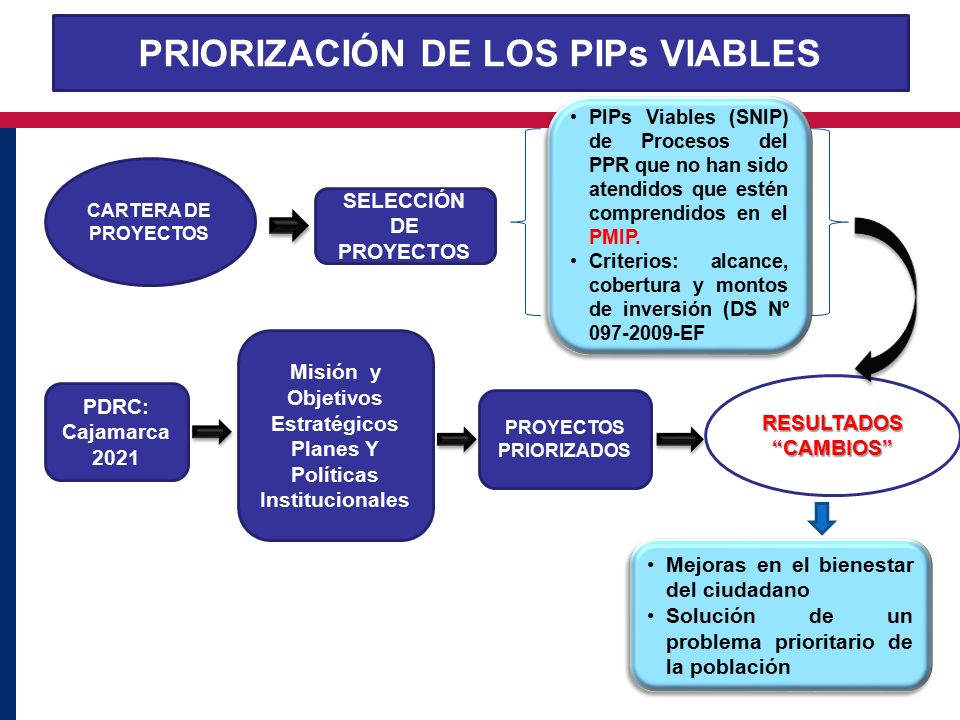 PRIORIZACIÓN DE LOS PIPs VIABLES

CARTERA DE PROYECTOS

SELECCIÓN DE PROYECTOS

• PIPs Viables (SNIP) de Procesos del PPR que no han sido atendidos que estén comprendidos en el PMIP.
• Criterios: alcance, cobertura y montos de inversión (DS Nº 097-2009-EF

PDRC: Cajamarca 2021

Misión y Objetivos Estratégicos Planes Y Políticas Institucionales

PROYECTOS PRIORIZADOS

RESULTADOS "CAMBIOS"

• Mejoras en el bienestar del ciudadano
• Solución de un problema prioritario de la población